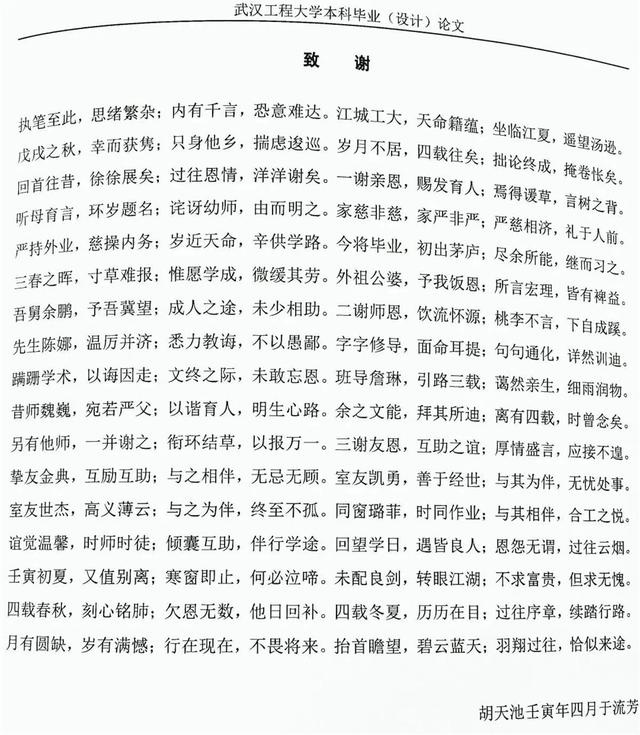 武汉工程大学本科毕业（设计）论文

致 谢

执笔至此，思绪繁杂；内有千言，恐意难达。江城工大，天命籍蕴；坐临江夏，遥望汤逊。戊戌之秋，幸而获隽；只身他乡，揣虑逡巡。岁月不居，四载往矣；拙论终成，掩卷怅矣。回首往昔，徐徐展矣；过往恩情，洋洋谢矣。一谢亲恩，赐发育人；焉得谖草，言树之背。听母育言，环岁题名；诧讶幼师，由而明之。家慈非慈，家严非严；严慈相济，礼于人前。严持外业，慈操内务；岁近天命，辛供学路。今将毕业，初出茅庐；尽余所能，继而习之。三春之晖，寸草难报；惟愿学成，微缓其劳。外祖公婆，予我饭恩；所言宏理，皆有裨益。吾舅余鹏，予吾冀望；成人之途，未少相助。二谢师恩，饮流怀源；桃李不言，下自成蹊。先生陈娜，温厉并济；悉力教诲，不以愚鄙。字字修导，面命耳提；句句通化，详然训迪。蹒跚学术，以诲因走；文终之际，未敢忘恩。班导詹琳，引路三载；蔼然亲生，细雨润物。昔师魏巍，宛若严父；以谐育人，明生心路。余之文能，拜其所迪；离有四载，时曾念矣。另有他师，一并谢之；衔环结草，以报万一。三谢友恩，互助之谊；厚情盛言，应接不遑。挚友金典，互励互助；与之相伴，无忌无顾。室友凯勇，善于经世；与其为伴，无忧处事。室友世杰，高义薄云；与之为伴，终至不孤。同窗璐菲，时同作业；与其相伴，合工之悦。谊觉温馨，时师时徒；倾囊互助，伴行学途。回望学日，遇皆良人；恩怨无谓，过往云烟。壬寅初夏，又值别离；寒窗即止，何必泣啼。未配良剑，转眼江湖；不求富贵，但求无愧。四载春秋，刻心铭肺；欠恩无数，他日回补。四载冬夏，历历在目；过往序章，续踏行路。月有圆缺，岁有满憾；行在现在，不畏将来。抬首瞻望，碧云蓝天；羽翔过往，恰似来途。

胡天池壬寅年四月于流芳